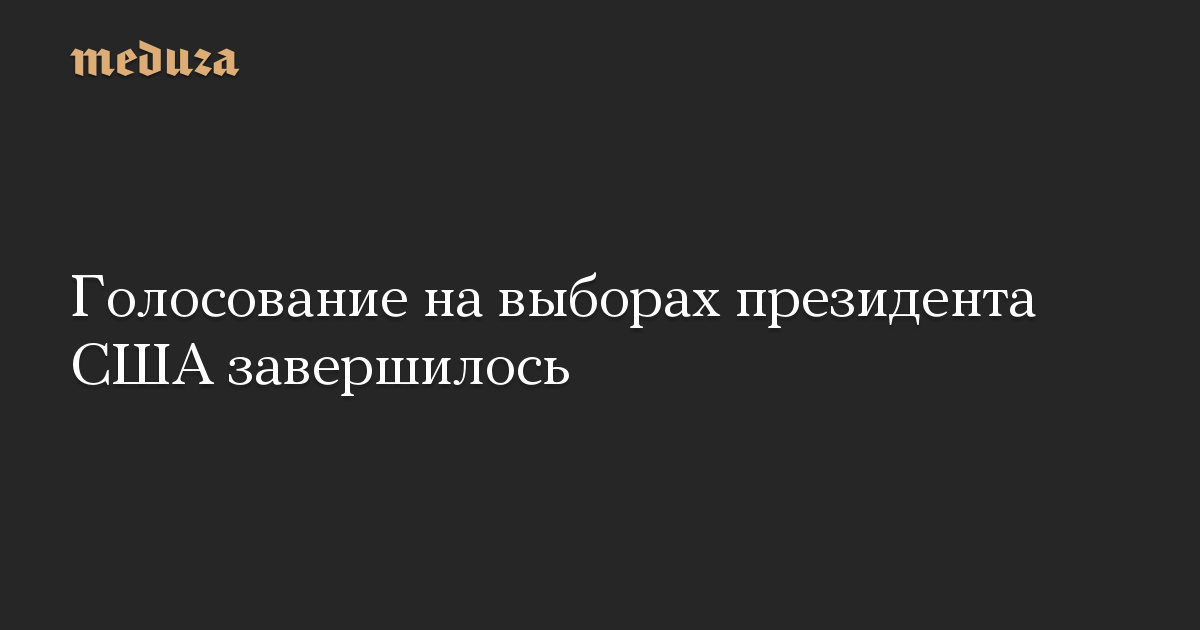 meduza

Голосование на выборах президента США завершилось